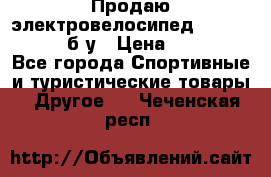 Продаю электровелосипед б у Цена
Все города Спортивные и туристические товары Другое Чеченская респ

http://Объявлений.сайт